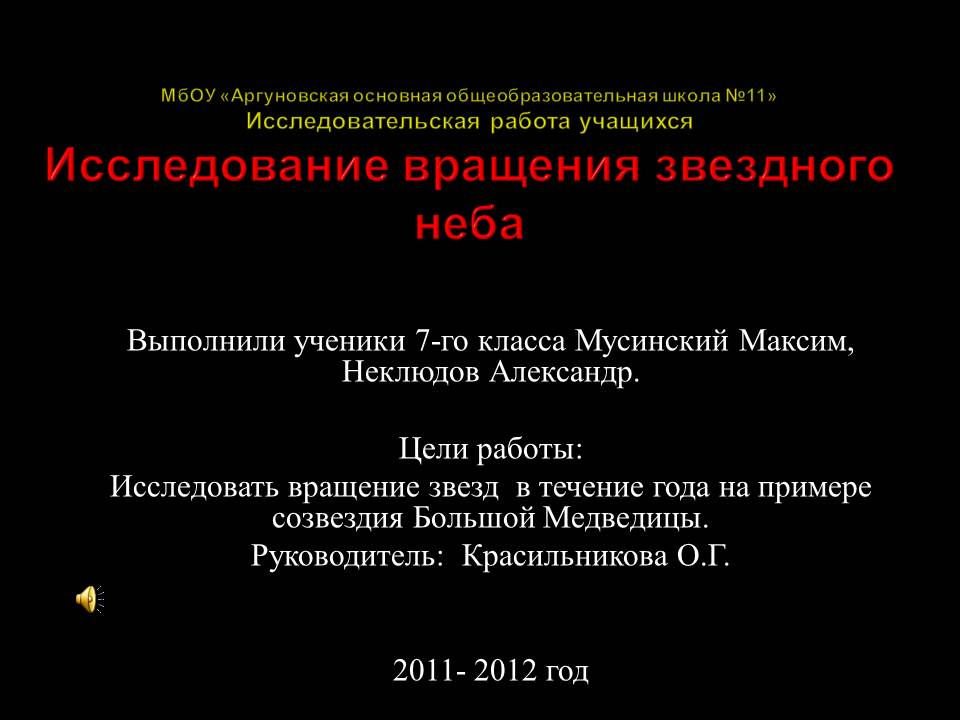 МбОУ «Аргуновская основная общеобразовательная школа №11»
Исследовательская работа учащихся
Исследование вращения звездного неба

Выполнили ученики 7-го класса Мусинский Максим, Неклюдов Александр.

Цели работы:
Исследовать вращение звезд в течение года на примере созвездия Большой Медведицы.
Руководитель: Красильникова О.Г.

2011- 2012 год